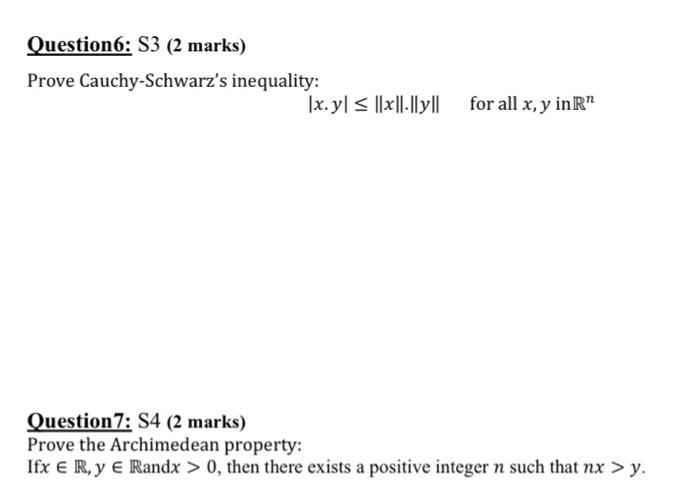 Question6: S3 (2 marks)

Prove Cauchy-Schwarz's inequality:

$|x.y| \leq \|x\|.\|y\|$ for all $x, y$ in$\mathbb{R}^n$

Question7: S4 (2 marks)

Prove the Archimedean property:

If$x \in \mathbb{R}, y \in \mathbb{R}$and$x > 0$, then there exists a positive integer $n$ such that $nx > y$.